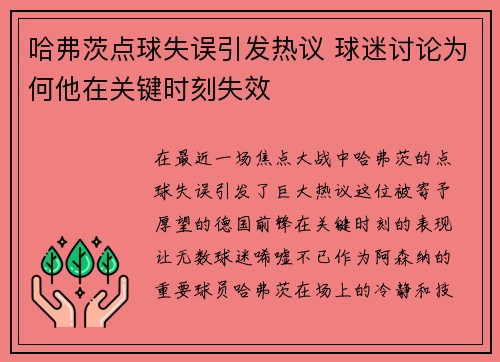 哈弗茨点球失误引发热议 球迷讨论为何他在关键时刻失效

在最近一场焦点大战中哈弗茨的点球失误引发了巨大热议这位被寄予厚望的德国前锋在关键时刻的表现让无数球迷唏嘘不已作为阿森纳的重要球员哈弗茨在场上的冷静和技